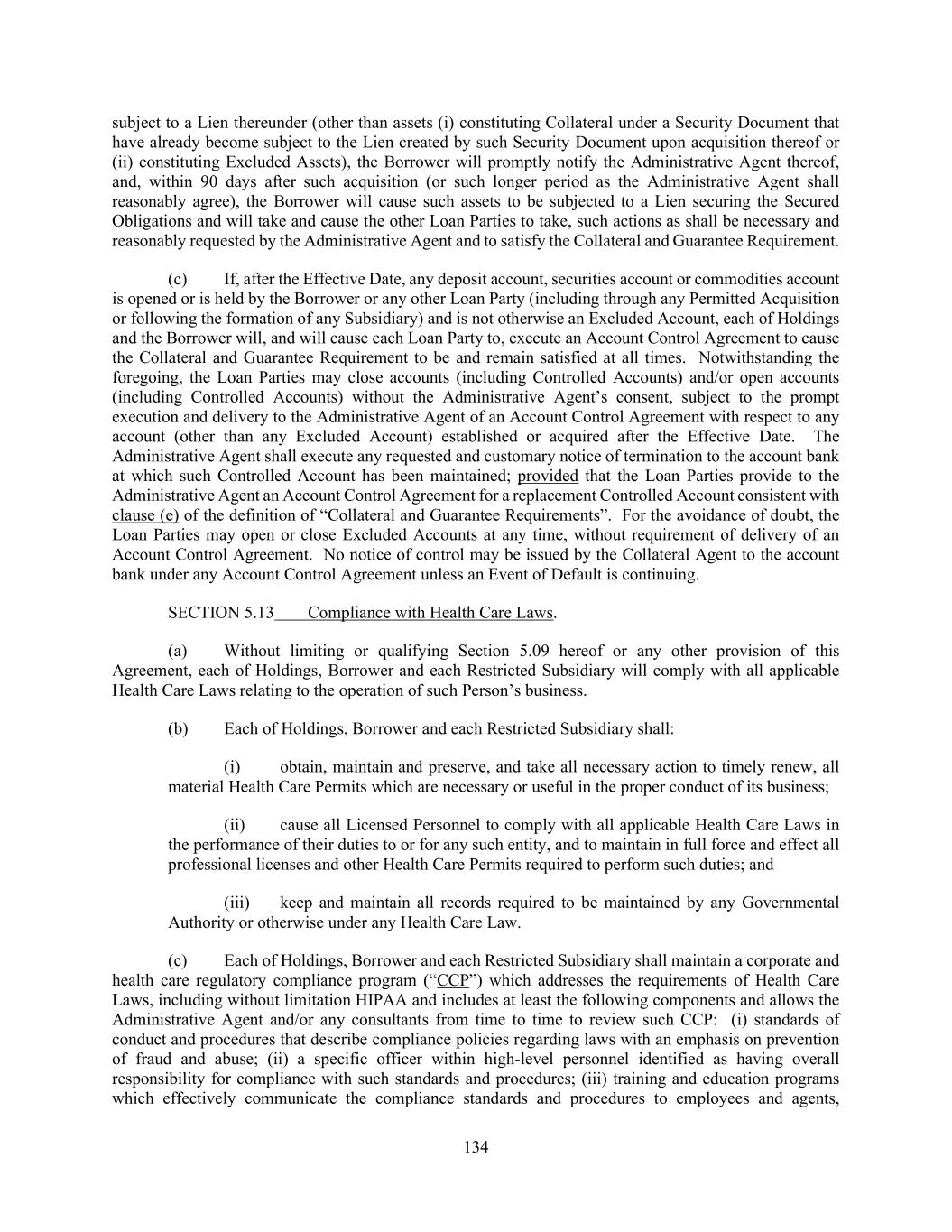 subject to a Lien thereunder (other than assets (i) constituting Collateral under a Security Document that have already become subject to the Lien created by such Security Document upon acquisition thereof or (ii) constituting Excluded Assets), the Borrower will promptly notify the Administrative Agent thereof, and, within 90 days after such acquisition (or such longer period as the Administrative Agent shall reasonably agree), the Borrower will cause such assets to be subjected to a Lien securing the Secured Obligations and will take and cause the other Loan Parties to take, such actions as shall be necessary and reasonably requested by the Administrative Agent and to satisfy the Collateral and Guarantee Requirement.

(c) If, after the Effective Date, any deposit account, securities account or commodities account is opened or is held by the Borrower or any other Loan Party (including through any Permitted Acquisition or following the formation of any Subsidiary) and is not otherwise an Excluded Account, each of Holdings and the Borrower will, and will cause each Loan Party to, execute an Account Control Agreement to cause the Collateral and Guarantee Requirement to be and remain satisfied at all times. Notwithstanding the foregoing, the Loan Parties may close accounts (including Controlled Accounts) and/or open accounts (including Controlled Accounts) without the Administrative Agent's consent, subject to the prompt execution and delivery to the Administrative Agent of an Account Control Agreement with respect to any account (other than any Excluded Account) established or acquired after the Effective Date. The Administrative Agent shall execute any requested and customary notice of termination to the account bank at which such Controlled Account has been maintained; provided that the Loan Parties provide to the Administrative Agent an Account Control Agreement for a replacement Controlled Account consistent with clause (e) of the definition of "Collateral and Guarantee Requirements". For the avoidance of doubt, the Loan Parties may open or close Excluded Accounts at any time, without requirement of delivery of an Account Control Agreement. No notice of control may be issued by the Collateral Agent to the account bank under any Account Control Agreement unless an Event of Default is continuing.

SECTION 5.13 Compliance with Health Care Laws.

(a) Without limiting or qualifying Section 5.09 hereof or any other provision of this Agreement, each of Holdings, Borrower and each Restricted Subsidiary will comply with all applicable Health Care Laws relating to the operation of such Person's business.

(b) Each of Holdings, Borrower and each Restricted Subsidiary shall:

(i) obtain, maintain and preserve, and take all necessary action to timely renew, all material Health Care Permits which are necessary or useful in the proper conduct of its business;

(ii) cause all Licensed Personnel to comply with all applicable Health Care Laws in the performance of their duties to or for any such entity, and to maintain in full force and effect all professional licenses and other Health Care Permits required to perform such duties; and

(iii) keep and maintain all records required to be maintained by any Governmental Authority or otherwise under any Health Care Law.

(c) Each of Holdings, Borrower and each Restricted Subsidiary shall maintain a corporate and health care regulatory compliance program ("CCP") which addresses the requirements of Health Care Laws, including without limitation HIPAA and includes at least the following components and allows the Administrative Agent and/or any consultants from time to time to review such CCP: (i) standards of conduct and procedures that describe compliance policies regarding laws with an emphasis on prevention of fraud and abuse; (ii) a specific officer within high-level personnel identified as having overall responsibility for compliance with such standards and procedures; (iii) training and education programs which effectively communicate the compliance standards and procedures to employees and agents,

134